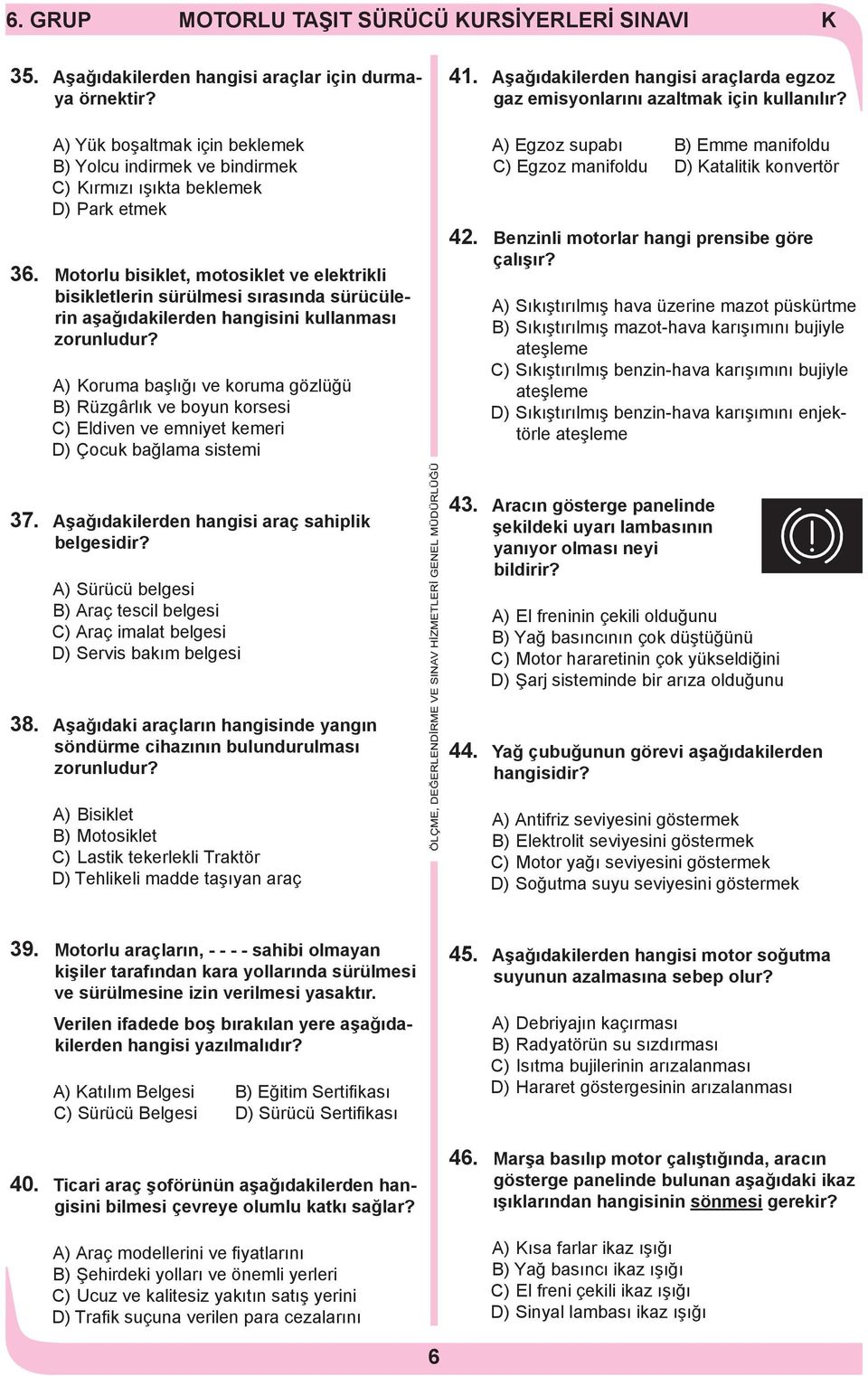 6. GRUP MOTORLU TAŞIT SÜRÜCÜ KURSİYERLERİ SINAVI K

35. Aşağıdakilerden hangisi araçlar için durmaya örnektir?

A) Yük boşaltmak için beklemek
B) Yolcu indirmek ve bindirmek
C) Kırmızı ışıkta beklemek
D) Park etmek

36. Motorlu bisiklet, motosiklet ve elektrikli bisikletlerin sürülmesi sırasında sürücülerin aşağıdakilerden hangisini kullanması zorunludur?

A) Koruma başlığı ve koruma gözlüğü
B) Rüzgârlık ve boyun korsesi
C) Eldiven ve emniyet kemeri
D) Çocuk bağlama sistemi

37. Aşağıdakilerden hangisi araç sahiplik belgesidir?

A) Sürücü belgesi
B) Araç tescil belgesi
C) Araç imalat belgesi
D) Servis bakım belgesi

38. Aşağıdaki araçların hangisinde yangın söndürme cihazının bulundurulması zorunludur?

A) Bisiklet
B) Motosiklet
C) Lastik tekerlekli Traktör
D) Tehlikeli madde taşıyan araç

39. Motorlu araçların, - - - - sahibi olmayan kişiler tarafından kara yollarında sürülmesi ve sürülmesine izin verilmesi yasaktır.

Verilen ifadede boş bırakılan yere aşağıdakilerden hangisi yazılmalıdır?

A) Katılım Belgesi
B) Eğitim Sertifikası
C) Sürücü Belgesi
D) Sürücü Sertifikası

40. Ticari araç şoförünün aşağıdakilerden hangisini bilmesi çevreye olumlu katkı sağlar?

A) Araç modellerini ve fiyatlarını
B) Şehirdeki yolları ve önemli yerleri
C) Ucuz ve kalitesiz yakıtın satış yerini
D) Trafik suçuna verilen para cezalarını

ÖLÇME, DEĞERLENDİRME VE SINAV HİZMETLERİ GENEL MÜDÜRLÜĞÜ

41. Aşağıdakilerden hangisi araçlarda egzoz gaz emisyonlarını azaltmak için kullanılır?

A) Egzoz supabı
B) Emme manifoldu
C) Egzoz manifoldu
D) Katalitik konvertör

42. Benzinli motorlar hangi prensibe göre çalışır?

A) Sıkıştırılmış hava üzerine mazot püskürtme
B) Sıkıştırılmış mazot-hava karışımını bujiyle ateşleme
C) Sıkıştırılmış benzin-hava karışımını bujiyle ateşleme
D) Sıkıştırılmış benzin-hava karışımını enjektörle ateşleme

43. Aracın gösterge panelinde şekildeki uyarı lambasının yanıyor olması neyi bildirir?

A) El freninin çekili olduğunu
B) Yağ basıncının çok düştüğünü
C) Motor hararetinin çok yükseldiğini
D) Şarj sisteminde bir arıza olduğunu

44. Yağ çubuğunun görevi aşağıdakilerden hangisidir?

A) Antifriz seviyesini göstermek
B) Elektrolit seviyesini göstermek
C) Motor yağı seviyesini göstermek
D) Soğutma suyu seviyesini göstermek

45. Aşağıdakilerden hangisi motor soğutma suyunun azalmasına sebep olur?

A) Debriyajın kaçırması
B) Radyatörün su sızdırması
C) Isıtma bujilerinin arızalanması
D) Hararet göstergesinin arızalanması

46. Marşa basılıp motor çalıştığında, aracın gösterge panelinde bulunan aşağıdaki ikaz ışıklarından hangisinin sönmesi gerekir?

A) Kısa farlar ikaz ışığı
B) Yağ basıncı ikaz ışığı
C) El freni çekili ikaz ışığı
D) Sinyal lambası ikaz ışığı

6